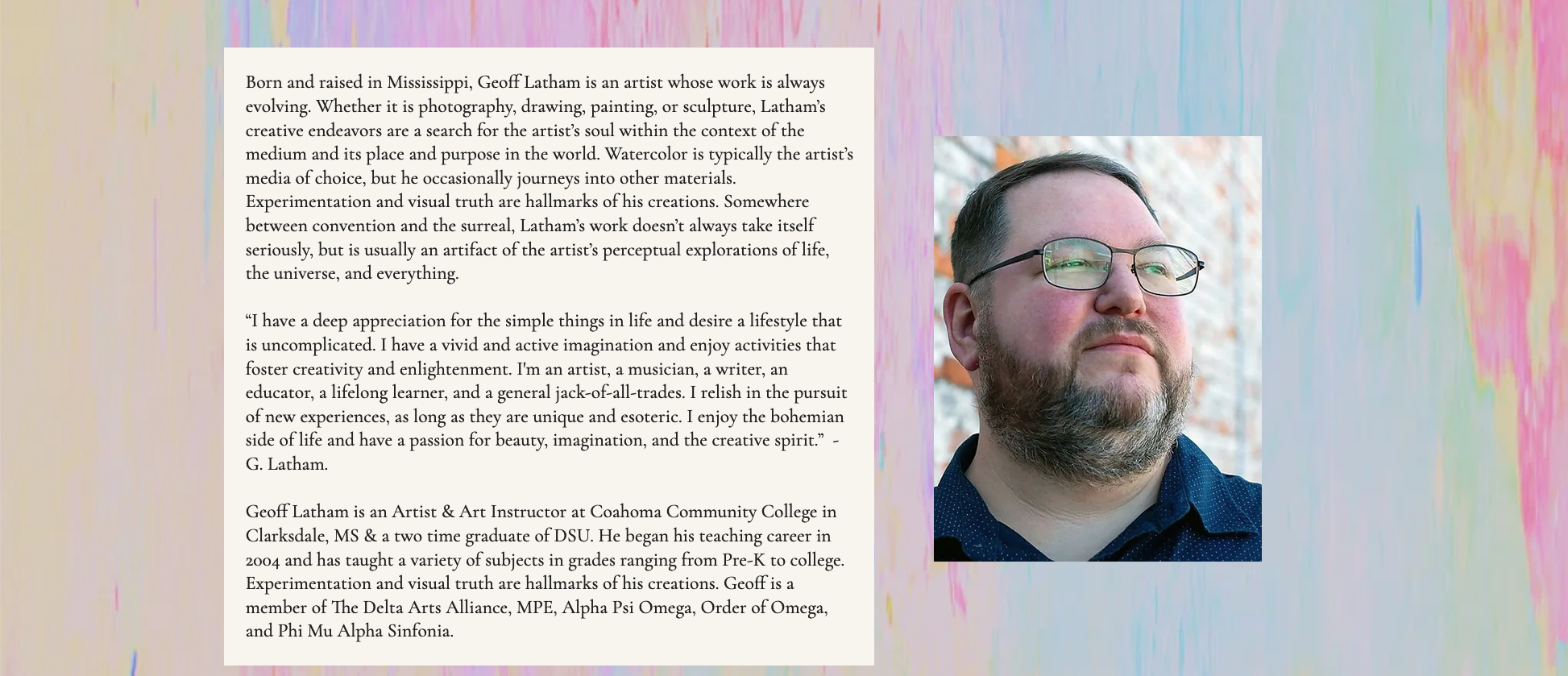 Born and raised in Mississippi, Geoff Latham is an artist whose work is always evolving. Whether it is photography, drawing, painting, or sculpture, Latham's creative endeavors are a search for the artist's soul within the context of the medium and its place and purpose in the world. Watercolor is typically the artist's media of choice, but he occasionally journeys into other materials. Experimentation and visual truth are hallmarks of his creations. Somewhere between convention and the surreal, Latham's work doesn't always take itself seriously, but is usually an artifact of the artist's perceptual explorations of life, the universe, and everything.

"I have a deep appreciation for the simple things in life and desire a lifestyle that is uncomplicated. I have a vivid and active imagination and enjoy activities that foster creativity and enlightenment. I'm an artist, a musician, a writer, an educator, a lifelong learner, and a general jack-of-all-trades. I relish in the pursuit of new experiences, as long as they are unique and esoteric. I enjoy the bohemian side of life and have a passion for beauty, imagination, and the creative spirit." - G. Latham.

Geoff Latham is an Artist & Art Instructor at Coahoma Community College in Clarksdale, MS & a two time graduate of DSU. He began his teaching career in 2004 and has taught a variety of subjects in grades ranging from Pre-K to college. Experimentation and visual truth are hallmarks of his creations. Geoff is a member of The Delta Arts Alliance, MPE, Alpha Psi Omega, Order of Omega, and Phi Mu Alpha Sinfonia.